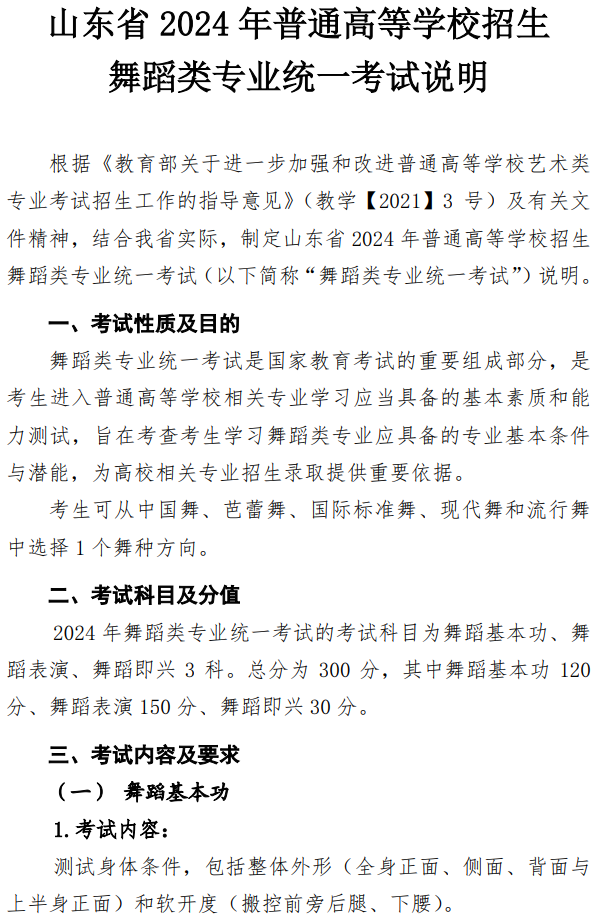 山东省 2024 年普通高等学校招生
舞蹈类专业统一考试说明

根据《教育部关于进一步加强和改进普通高等学校艺术类专业考试招生工作的指导意见》（教学【2021】3 号）及有关文件精神，结合我省实际，制定山东省 2024 年普通高等学校招生舞蹈类专业统一考试（以下简称“舞蹈类专业统一考试”）说明。

一、考试性质及目的

舞蹈类专业统一考试是国家教育考试的重要组成部分，是考生进入普通高等学校相关专业学习应当具备的基本素质和能力测试，旨在考查考生学习舞蹈类专业应具备的专业基本条件与潜能，为高校相关专业招生录取提供重要依据。

考生可从中国舞、芭蕾舞、国际标准舞、现代舞和流行舞中选择 1 个舞种方向。

二、考试科目及分值

2024 年舞蹈类专业统一考试的考试科目为舞蹈基本功、舞蹈表演、舞蹈即兴 3 科。总分为 300 分，其中舞蹈基本功 120 分、舞蹈表演 150 分、舞蹈即兴 30 分。

三、考试内容及要求

（一） 舞蹈基本功

1. 考试内容：

测试身体条件，包括整体外形（全身正面、侧面、背面与上半身正面）和软开度（搬控前旁后腿、下腰）。